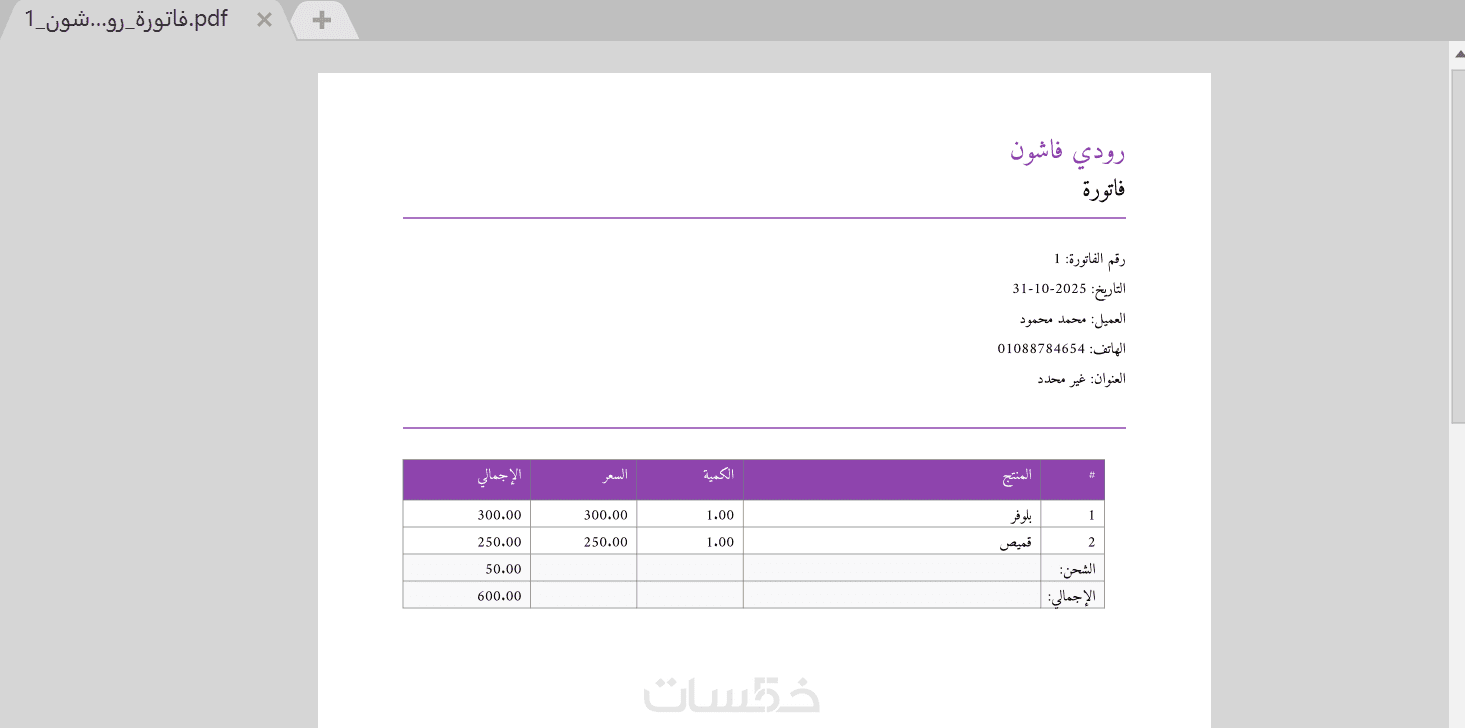 فاتورة_رو...شون_1.pdf

رودي فاشون
فاتورة

رقم الفاتورة: 1
التاريخ: 2025-10-31
العميل: محمد محمود
الهاتف: 01088784654
العنوان: غير محدد

| # | المنتج | الكمية | السعر | الإجمالي |
|---|---|---|---|---|
| 1 | بلوفر | 1.00 | 300.00 | 300.00 |
| 2 | قميص | 1.00 | 250.00 | 250.00 |
| الشحن: | | | | 50.00 |
| الإجمالي: | | | | 600.00 |

خمسات